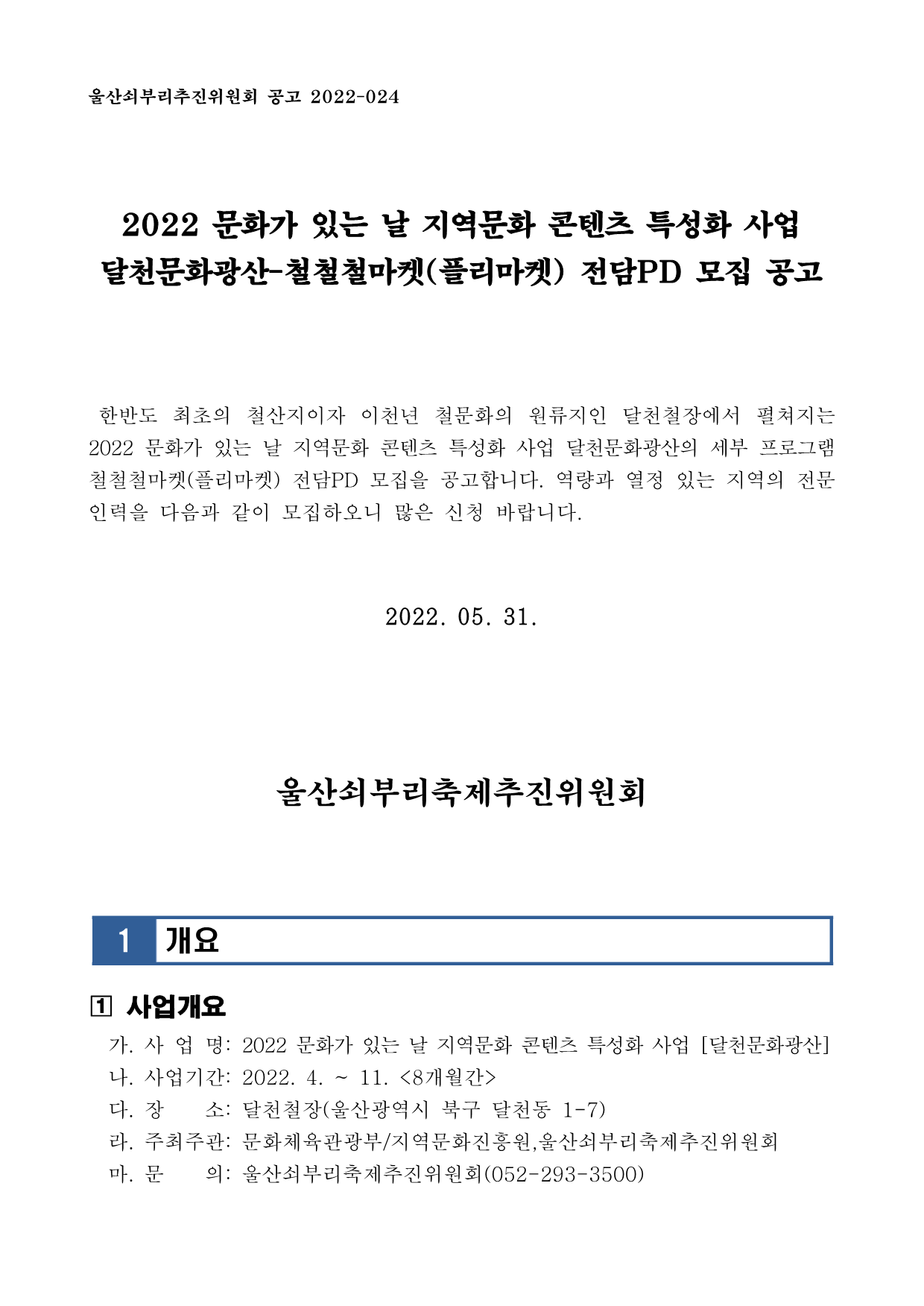 울산쇠부리추진위원회 공고 2022-024

2022 문화가 있는 날 지역문화 콘텐츠 특성화 사업
달천문화광산-철철철마켓(플리마켓) 전담PD 모집 공고

한반도 최초의 철산지이자 이천년 철문화의 원류지인 달천철장에서 펼쳐지는 2022 문화가 있는 날 지역문화 콘텐츠 특성화 사업 달천문화광산의 세부 프로그램 철철철마켓(플리마켓) 전담PD 모집을 공고합니다. 역량과 열정 있는 지역의 전문 인력을 다음과 같이 모집하오니 많은 신청 바랍니다.

2022. 05. 31.

울산쇠부리축제추진위원회

1 개요

1 사업개요

가. 사 업 명: 2022 문화가 있는 날 지역문화 콘텐츠 특성화 사업 [달천문화광산]
나. 사업기간: 2022. 4. ~ 11. <8개월간>
다. 장 소: 달천철장(울산광역시 북구 달천동 1-7)
라. 주최주관: 문화체육관광부/지역문화진흥원,울산쇠부리축제추진위원회
마. 문 의: 울산쇠부리축제추진위원회(052-293-3500)